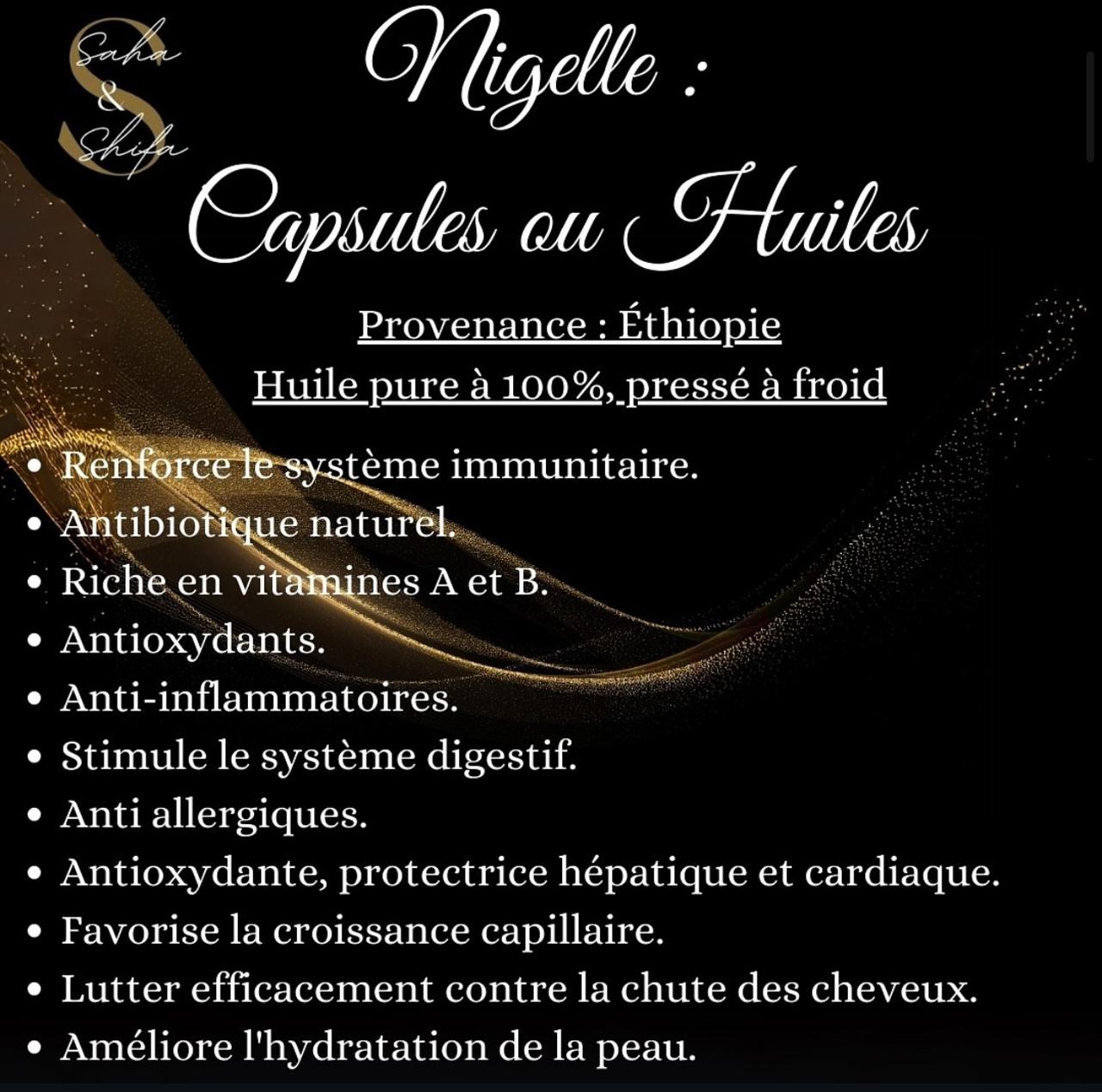 Saha & Shifa

Nigelle :
Capsules ou Huiles

Provenance : Éthiopie
Huile pure à 100%, pressé à froid

• Renforce le système immunitaire.
• Antibiotique naturel.
• Riche en vitamines A et B.
• Antioxydants.
• Anti-inflammatoires.
• Stimule le système digestif.
• Anti allergiques.
• Antioxydante, protectrice hépatique et cardiaque.
• Favorise la croissance capillaire.
• Lutter efficacement contre la chute des cheveux.
• Améliore l'hydratation de la peau.